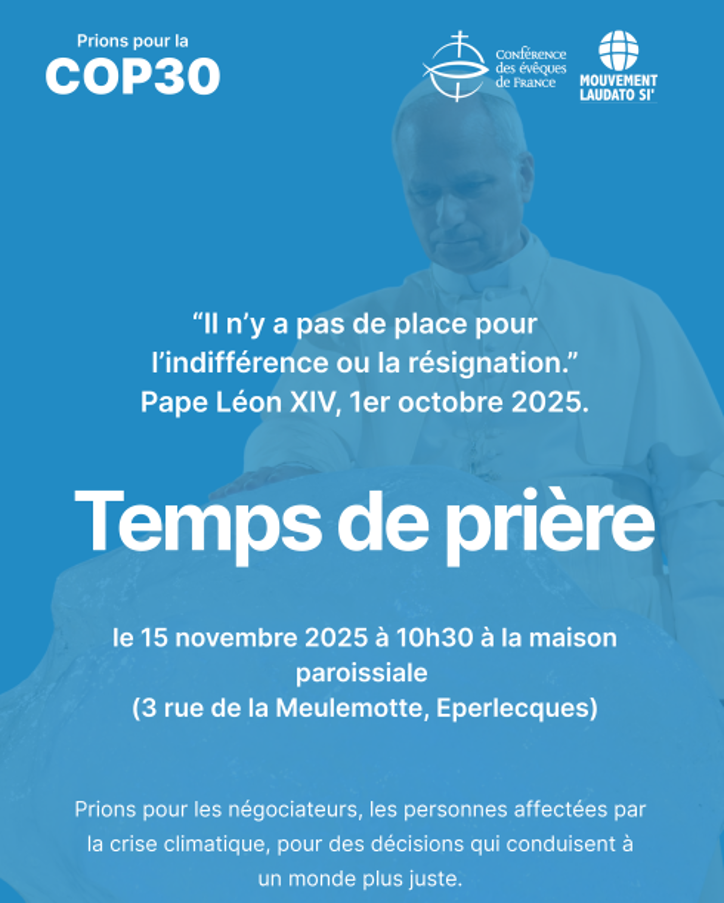 Prions pour la
COP30

Conférence des évêques de France

MOUVEMENT LAUDATO SI'

“Il n’y a pas de place pour l’indifférence ou la résignation.”
Pape Léon XIV, 1er octobre 2025.

Temps de prière

le 15 novembre 2025 à 10h30 à la maison paroissiale
(3 rue de la Meulemotte, Eperlecques)

Prions pour les négociateurs, les personnes affectées par la crise climatique, pour des décisions qui conduisent à un monde plus juste.